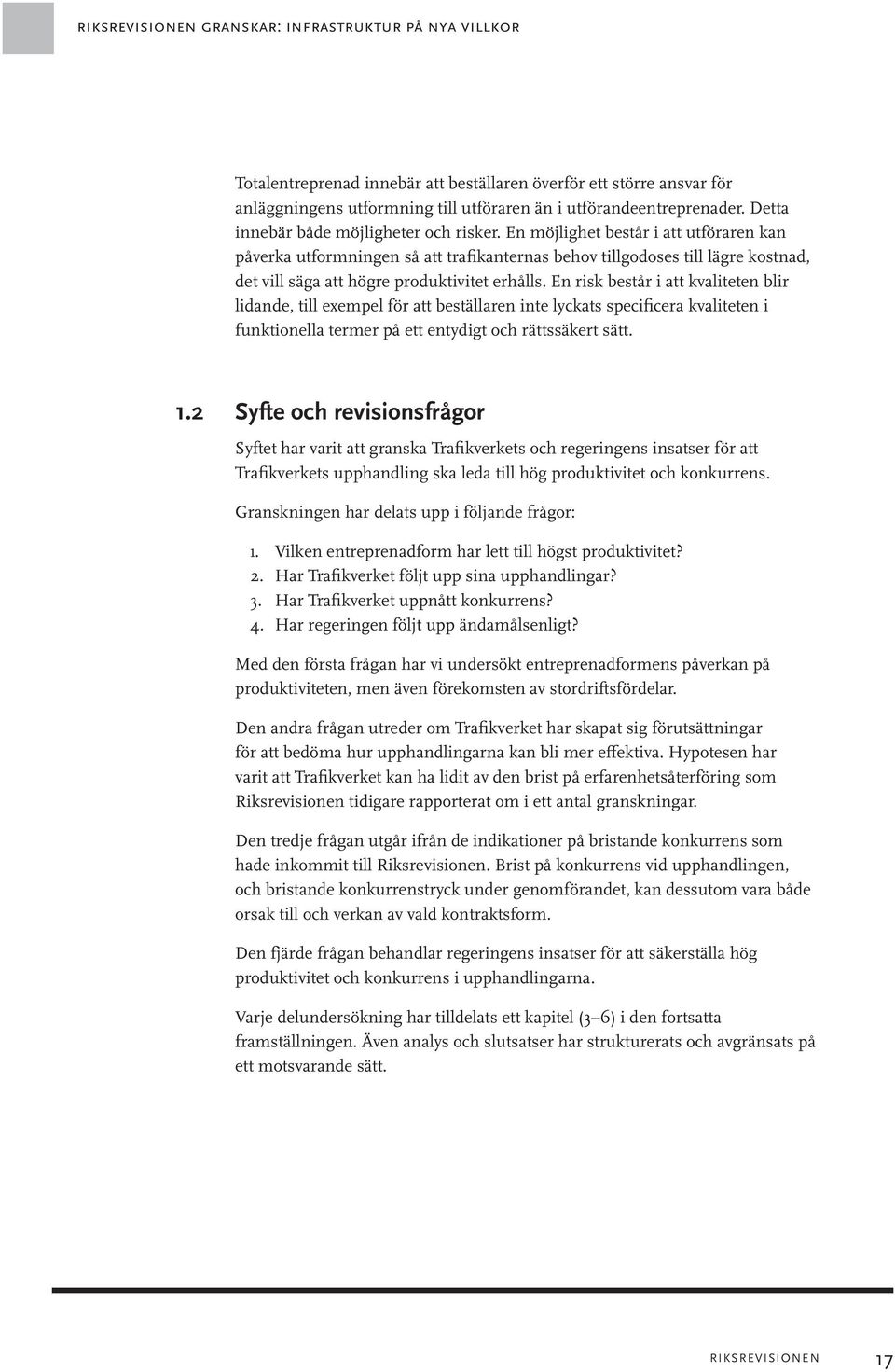 RIKSREVISIONEN GRANSKAR: INFRASTRUKTUR PÅ NYA VILLKOR

Totalentreprenad innebär att beställaren överför ett större ansvar för anläggningens utformning till utföraren än i utförandeentreprenader. Detta innebär både möjligheter och risker. En möjlighet består i att utföraren kan påverka utformningen så att trafikanternas behov tillgodoses till lägre kostnad, det vill säga att högre produktivitet erhålls. En risk består i att kvaliteten blir lidande, till exempel för att beställaren inte lyckats specificera kvaliteten i funktionella termer på ett entydigt och rättssäkert sätt.

1.2 Syfte och revisionsfrågor

Syftet har varit att granska Trafikverkets och regeringens insatser för att Trafikverkets upphandling ska leda till hög produktivitet och konkurrens.

Granskningen har delats upp i följande frågor:

1. Vilken entreprenadform har lett till högst produktivitet?
2. Har Trafikverket följt upp sina upphandlingar?
3. Har Trafikverket uppnått konkurrens?
4. Har regeringen följt upp ändamålsenligt?

Med den första frågan har vi undersökt entreprenadformens påverkan på produktiviteten, men även förekomsten av stordriftsfördelar.

Den andra frågan utreder om Trafikverket har skapat sig förutsättningar för att bedöma hur upphandlingarna kan bli mer effektiva. Hypotesen har varit att Trafikverket kan ha lidit av den brist på erfarenhetsåterföring som Riksrevisionen tidigare rapporterat om i ett antal granskningar.

Den tredje frågan utgår ifrån de indikationer på bristande konkurrens som hade inkommit till Riksrevisionen. Brist på konkurrens vid upphandlingen, och bristande konkurrenstryck under genomförandet, kan dessutom vara både orsak till och verkan av vald kontraktsform.

Den fjärde frågan behandlar regeringens insatser för att säkerställa hög produktivitet och konkurrens i upphandlingarna.

Varje delundersökning har tilldelats ett kapitel (3–6) i den fortsatta framställningen. Även analys och slutsatser har strukturerats och avgränsats på ett motsvarande sätt.

RIKSREVISIONEN 17